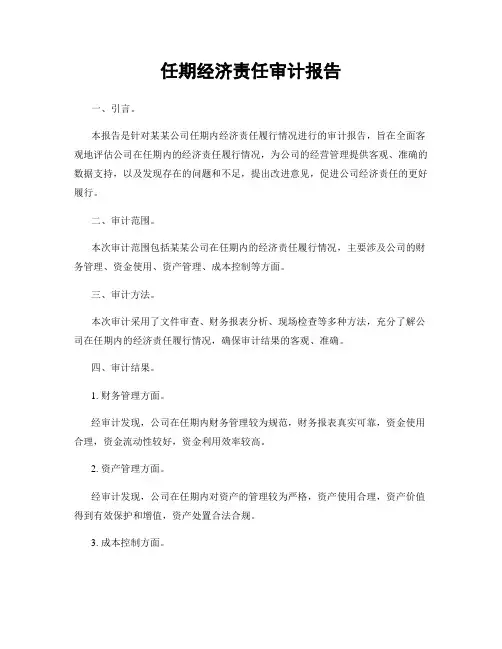 任期经济责任审计报告

一、引言。

本报告是针对某某公司任期内经济责任履行情况进行的审计报告，旨在全面客观地评估公司在任期内的经济责任履行情况，为公司的经营管理提供客观、准确的数据支持，以及发现存在的问题和不足，提出改进意见，促进公司经济责任的更好履行。

二、审计范围。

本次审计范围包括某某公司在任期内的经济责任履行情况，主要涉及公司的财务管理、资金使用、资产管理、成本控制等方面。

三、审计方法。

本次审计采用了文件审查、财务报表分析、现场检查等多种方法，充分了解公司在任期内的经济责任履行情况，确保审计结果的客观、准确。

四、审计结果。

1. 财务管理方面。

经审计发现，公司在任期内财务管理较为规范，财务报表真实可靠，资金使用合理，资金流动性较好，资金利用效率较高。

2. 资产管理方面。

经审计发现，公司在任期内对资产的管理较为严格，资产使用合理，资产价值得到有效保护和增值，资产处置合法合规。

3. 成本控制方面。